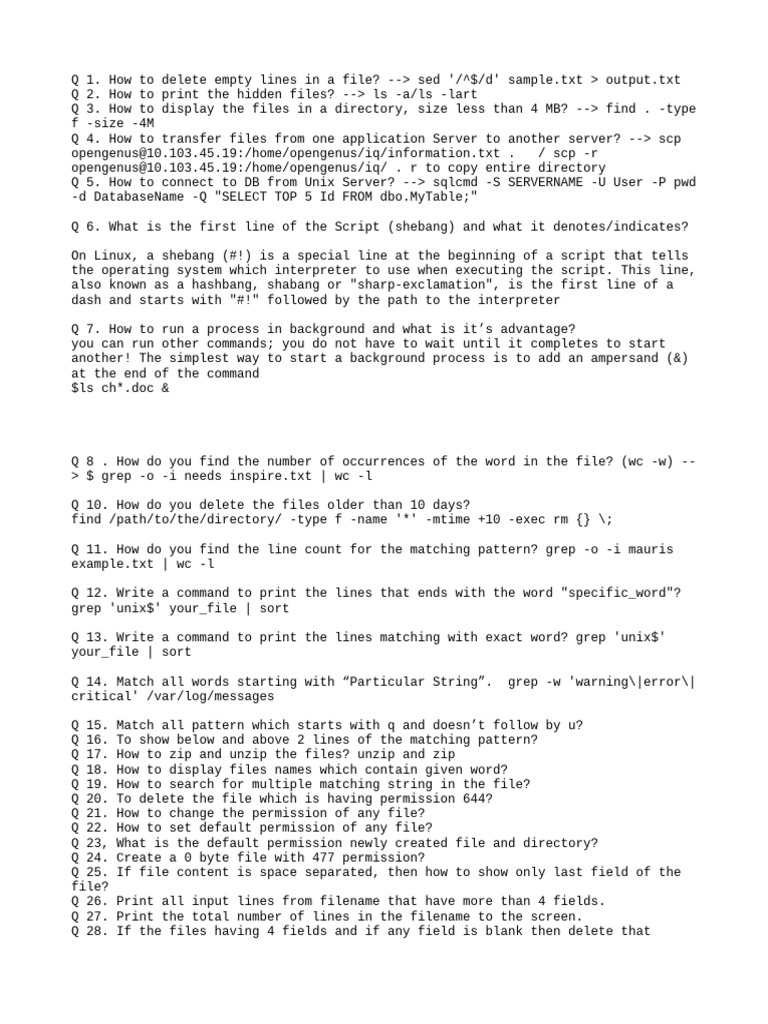 Q 1. How to delete empty lines in a file? --> sed '/^$/d' sample.txt > output.txt
Q 2. How to print the hidden files? --> ls -a/ls -lart
Q 3. How to display the files in a directory, size less than 4 MB? --> find . -type f -size -4M
Q 4. How to transfer files from one application Server to another server? --> scp opengenus@10.103.45.19:/home/opengenus/iq/information.txt .   / scp -r opengenus@10.103.45.19:/home/opengenus/iq/ . r to copy entire directory
Q 5. How to connect to DB from Unix Server? --> sqlcmd -S SERVERNAME -U User -P pwd -d DatabaseName -Q "SELECT TOP 5 Id FROM dbo.MyTable;"

Q 6. What is the first line of the Script (shebang) and what it denotes/indicates?

On Linux, a shebang (#!) is a special line at the beginning of a script that tells the operating system which interpreter to use when executing the script. This line, also known as a hashbang, shabang or "sharp-exclamation", is the first line of a dash and starts with "#!" followed by the path to the interpreter

Q 7. How to run a process in background and what is it's advantage?
you can run other commands; you do not have to wait until it completes to start another! The simplest way to start a background process is to add an ampersand (&) at the end of the command
$ls ch*.doc &

Q 8 . How do you find the number of occurrences of the word in the file? (wc -w) --> $ grep -o -i needs inspire.txt | wc -l

Q 10. How do you delete the files older than 10 days?
find /path/to/the/directory/ -type f -name '*' -mtime +10 -exec rm {} \;

Q 11. How do you find the line count for the matching pattern? grep -o -i mauris example.txt | wc -l

Q 12. Write a command to print the lines that ends with the word "specific_word"? grep 'unix$' your_file | sort

Q 13. Write a command to print the lines matching with exact word? grep 'unix$' your_file | sort

Q 14. Match all words starting with “Particular String”.  grep -w 'warning\|error\|critical' /var/log/messages

Q 15. Match all pattern which starts with q and doesn't follow by u?
Q 16. To show below and above 2 lines of the matching pattern?
Q 17. How to zip and unzip the files? unzip and zip
Q 18. How to display files names which contain given word?
Q 19. How to search for multiple matching string in the file?
Q 20. To delete the file which is having permission 644?
Q 21. How to change the permission of any file?
Q 22. How to set default permission of any file?
Q 23, What is the default permission newly created file and directory?
Q 24. Create a 0 byte file with 477 permission?
Q 25. If file content is space separated, then how to show only last field of the file?
Q 26. Print all input lines from filename that have more than 4 fields.
Q 27. Print the total number of lines in the filename to the screen.
Q 28. If the files having 4 fields and if any field is blank then delete that